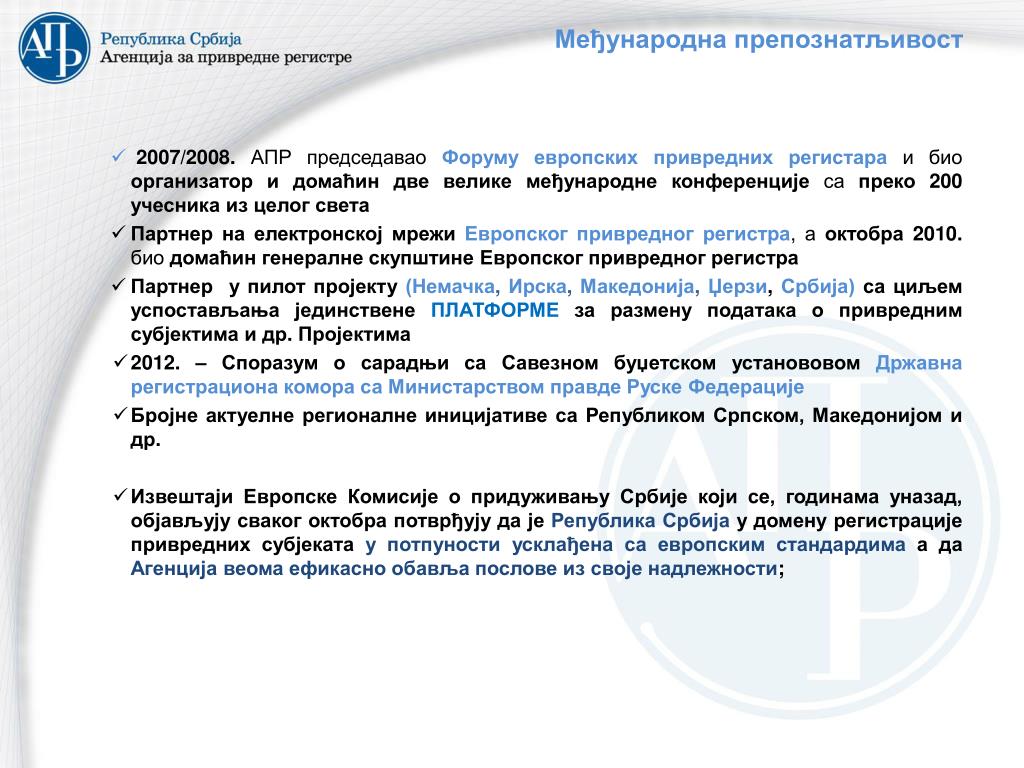 АПР Република Србија
Агенција за привредне регистре

Међународна препознатљивост

✓ 2007/2008. АПР председавао Форуму европских привредних регистара и био организатор и домаћин две велике међународне конференције са преко 200 учесника из целог света

✓ Партнер на електронској мрежи Европског привредног регистра, а октобра 2010. био домаћин генералне скупштине Европског привредног регистра

✓ Партнер у пилот пројекту (Немачка, Ирска, Македонија, Џерзи, Србија) са циљем успостављања јединствене ПЛАТФОРМЕ за размену података о привредним субјектима и др. Пројектима

✓ 2012. – Споразум о сарадњи са Савезном буџетском установовом Државна регистрациона комора са Министарством правде Руске Федерације

✓ Бројне актуелне регионалне иницијативе са Републиком Српском, Македонијом и др.

✓ Извештаји Европске Комисије о придуживању Србије који се, годинама уназад, објављују сваког октобра потврђују да је Република Србија у домену регистрације привредних субјеката у потпуности усклађена са европским стандардима а да Агенција веома ефикасно обавља послове из своје надлежности;